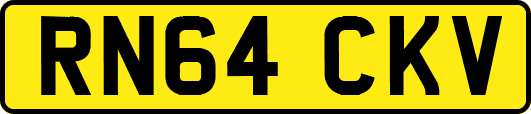 RN64 CKV